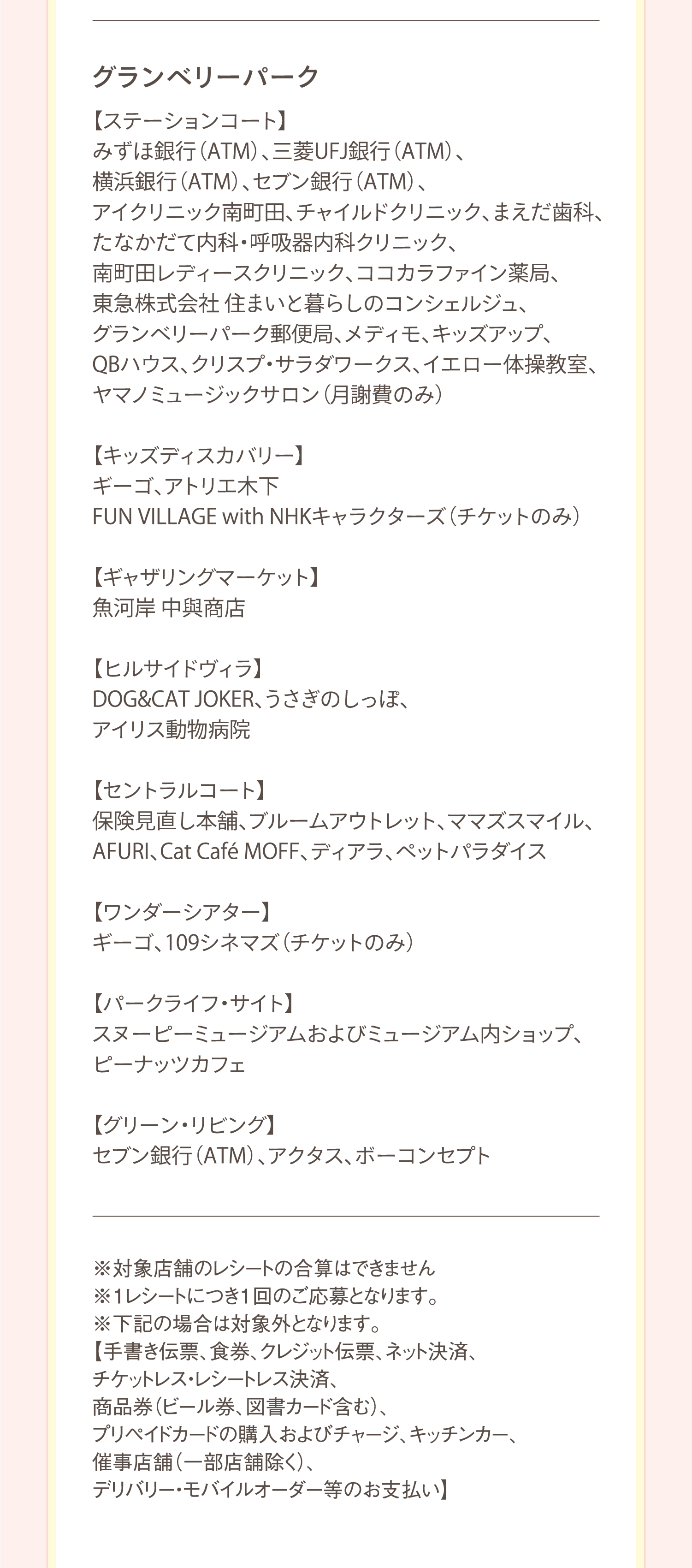 グランベリーパーク

【ステーションコート】
みずほ銀行(ATM)、三菱UFJ銀行(ATM)、
横浜銀行(ATM)、セブン銀行(ATM)、
アイクリニック南町田、チャイルドクリニック、まえだ歯科、
たなかだて内科・呼吸器内科クリニック、
南町田レディースクリニック、ココカラファイン薬局、
東急株式会社 住まいと暮らしのコンシェルジュ、
グランベリーパーク郵便局、メディモ、キッズアップ、
QBハウス、クリスプ・サラダワークス、イエロー体操教室、
ヤマノミュージックサロン(月謝費のみ)

【キッズディスカバリー】
ギーゴ、アトリエ木下
FUN VILLAGE with NHKキャラクターズ(チケットのみ)

【ギャザリングマーケット】
魚河岸 中與商店

【ヒルサイドヴィラ】
DOG&CAT JOKER、うさぎのしっぽ、
アイリス動物病院

【セントラルコート】
保険見直し本舗、ブルームアウトレット、ママズスマイル、
AFURI、Cat Café MOFF、ディアラ、ペットパラダイス

【ワンダーシアター】
ギーゴ、109シネマズ(チケットのみ)

【パークライフ・サイト】
スヌーピーミュージアムおよびミュージアム内ショップ、
ピーナッツカフェ

【グリーン・リビング】
セブン銀行(ATM)、アクタス、ボーコンセプト

※対象店舗のレシートの合算はできません
※1レシートにつき1回のご応募となります。
※下記の場合は対象外となります。
【手書き伝票、食券、クレジット伝票、ネット決済、
チケットレス・レシートレス決済、
商品券(ビール券、図書カード含む)、
プリペイドカードの購入およびチャージ、キッチンカー、
催事店舗(一部店舗除く)、
デリバリー・モバイルオーダー等のお支払い】